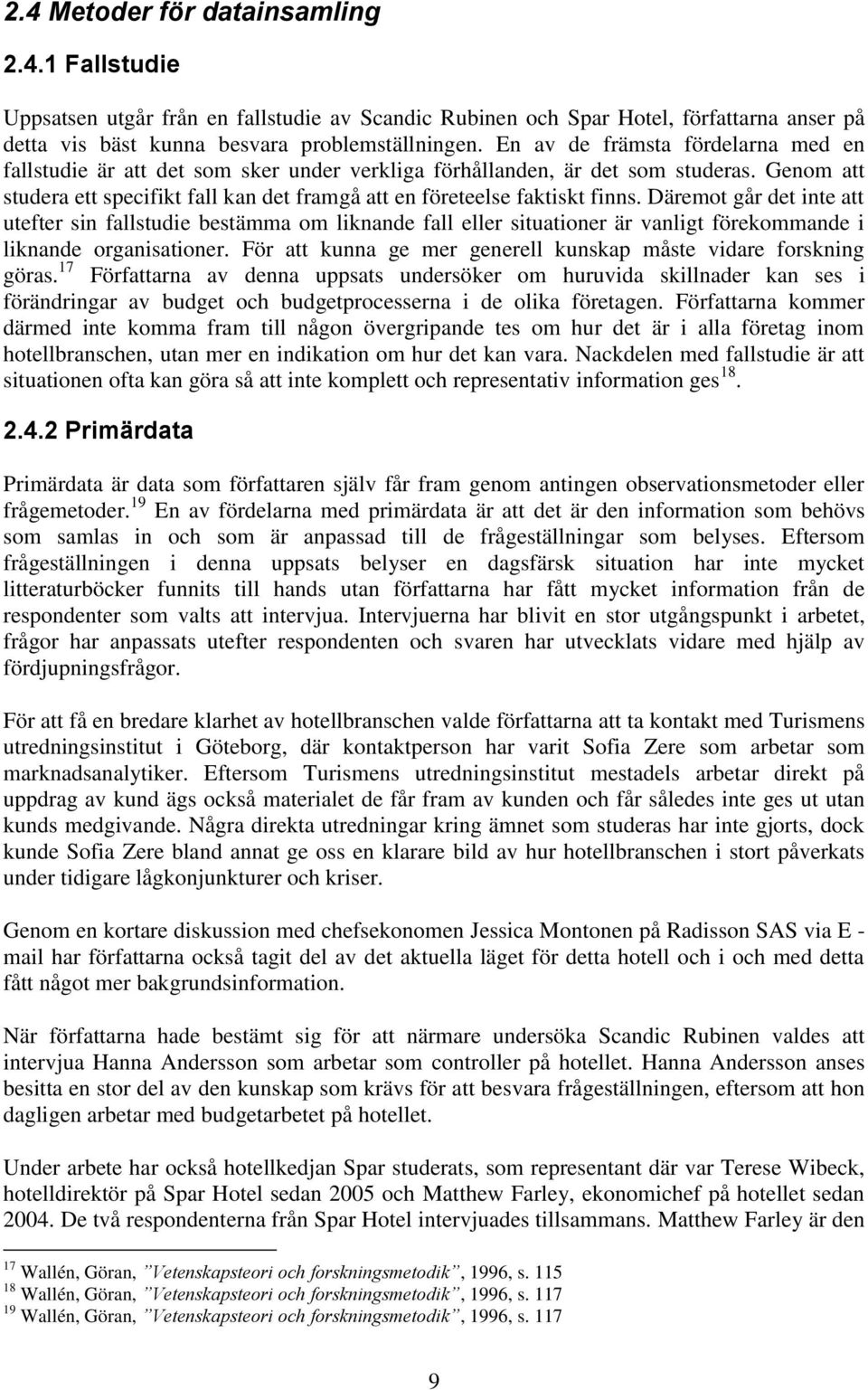 2.4 Metoder för datainsamling

2.4.1 Fallstudie

Uppsatsen utgår från en fallstudie av Scandic Rubinen och Spar Hotel, författarna anser på detta vis bäst kunna besvara problemställningen. En av de främsta fördelarna med en fallstudie är att det som sker under verkliga förhållanden, är det som studeras. Genom att studera ett specifikt fall kan det framgå att en företeelse faktiskt finns. Däremot går det inte att utefter sin fallstudie bestämma om liknande fall eller situationer är vanligt förekommande i liknande organisationer. För att kunna ge mer generell kunskap måste vidare forskning göras.$^{17}$ Författarna av denna uppsats undersöker om huruvida skillnader kan ses i förändringar av budget och budgetprocesserna i de olika företagen. Författarna kommer därmed inte komma fram till någon övergripande tes om hur det är i alla företag inom hotellbranschen, utan mer en indikation om hur det kan vara. Nackdelen med fallstudie är att situationen ofta kan göra så att inte komplett och representativ information ges$^{18}$.

2.4.2 Primärdata

Primärdata är data som författaren själv får fram genom antingen observationsmetoder eller frågemetoder.$^{19}$ En av fördelarna med primärdata är att det är den information som behövs som samlas in och som är anpassad till de frågeställningar som belyses. Eftersom frågeställningen i denna uppsats belyser en dagsfärsk situation har inte mycket litteraturböcker funnits till hands utan författarna har fått mycket information från de respondenter som valts att intervjua. Intervjuerna har blivit en stor utgångspunkt i arbetet, frågor har anpassats utefter respondenten och svaren har utvecklats vidare med hjälp av fördjupningsfrågor.

För att få en bredare klarhet av hotellbranschen valde författarna att ta kontakt med Turismens utredningsinstitut i Göteborg, där kontaktperson har varit Sofia Zere som arbetar som marknadsanalytiker. Eftersom Turismens utredningsinstitut mestadels arbetar direkt på uppdrag av kund ägs också materialet de får fram av kunden och får således inte ges ut utan kunds medgivande. Några direkta utredningar kring ämnet som studeras har inte gjorts, dock kunde Sofia Zere bland annat ge oss en klarare bild av hur hotellbranschen i stort påverkats under tidigare lågkonjunkturer och kriser.

Genom en kortare diskussion med chefsekonomen Jessica Montonen på Radisson SAS via E - mail har författarna också tagit del av det aktuella läget för detta hotell och i och med detta fått något mer bakgrundsinformation.

När författarna hade bestämt sig för att närmare undersöka Scandic Rubinen valdes att intervjua Hanna Andersson som arbetar som controller på hotellet. Hanna Andersson anses besitta en stor del av den kunskap som krävs för att besvara frågeställningen, eftersom att hon dagligen arbetar med budgetarbetet på hotellet.

Under arbete har också hotellkedjan Spar studerats, som representant där var Terese Wibeck, hotelldirektör på Spar Hotel sedan 2005 och Matthew Farley, ekonomichef på hotellet sedan 2004. De två respondenterna från Spar Hotel intervjuades tillsammans. Matthew Farley är den

$^{17}$ Wallén, Göran, ”Vetenskapsteori och forskningsmetodik”, 1996, s. 115
$^{18}$ Wallén, Göran, ”Vetenskapsteori och forskningsmetodik”, 1996, s. 117
$^{19}$ Wallén, Göran, ”Vetenskapsteori och forskningsmetodik”, 1996, s. 117

9